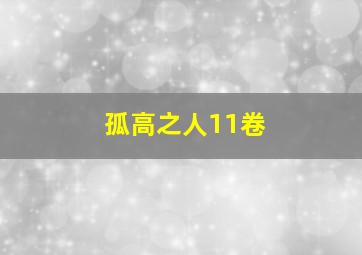 孤高之人11卷